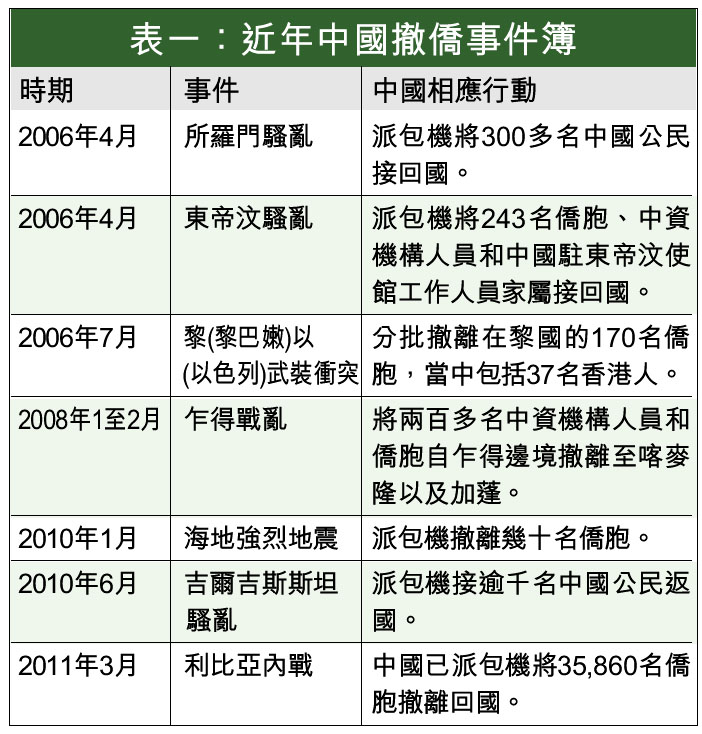 表一：近年中國撤僑事件簿

| 時期 | 事件 | 中國相應行動 |
|---|---|---|
| 2006年4月 | 所羅門騷亂 | 派包機將300多名中國公民接回國。 |
| 2006年4月 | 東帝汶騷亂 | 派包機將243名僑胞、中資機構人員和中國駐東帝汶使館工作人員家屬接回國。 |
| 2006年7月 | 黎(黎巴嫩)以(以色列)武裝衝突 | 分批撤離在黎國的170名僑胞，當中包括37名香港人。 |
| 2008年1至2月 | 乍得戰亂 | 將兩百多名中資機構人員和僑胞自乍得邊境撤離至喀麥隆以及加蓬。 |
| 2010年1月 | 海地強烈地震 | 派包機撤離幾十名僑胞。 |
| 2010年6月 | 吉爾吉斯斯坦騷亂 | 派包機接逾千名中國公民返國。 |
| 2011年3月 | 利比亞內戰 | 中國已派包機將35,860名僑胞撤離回國。 |